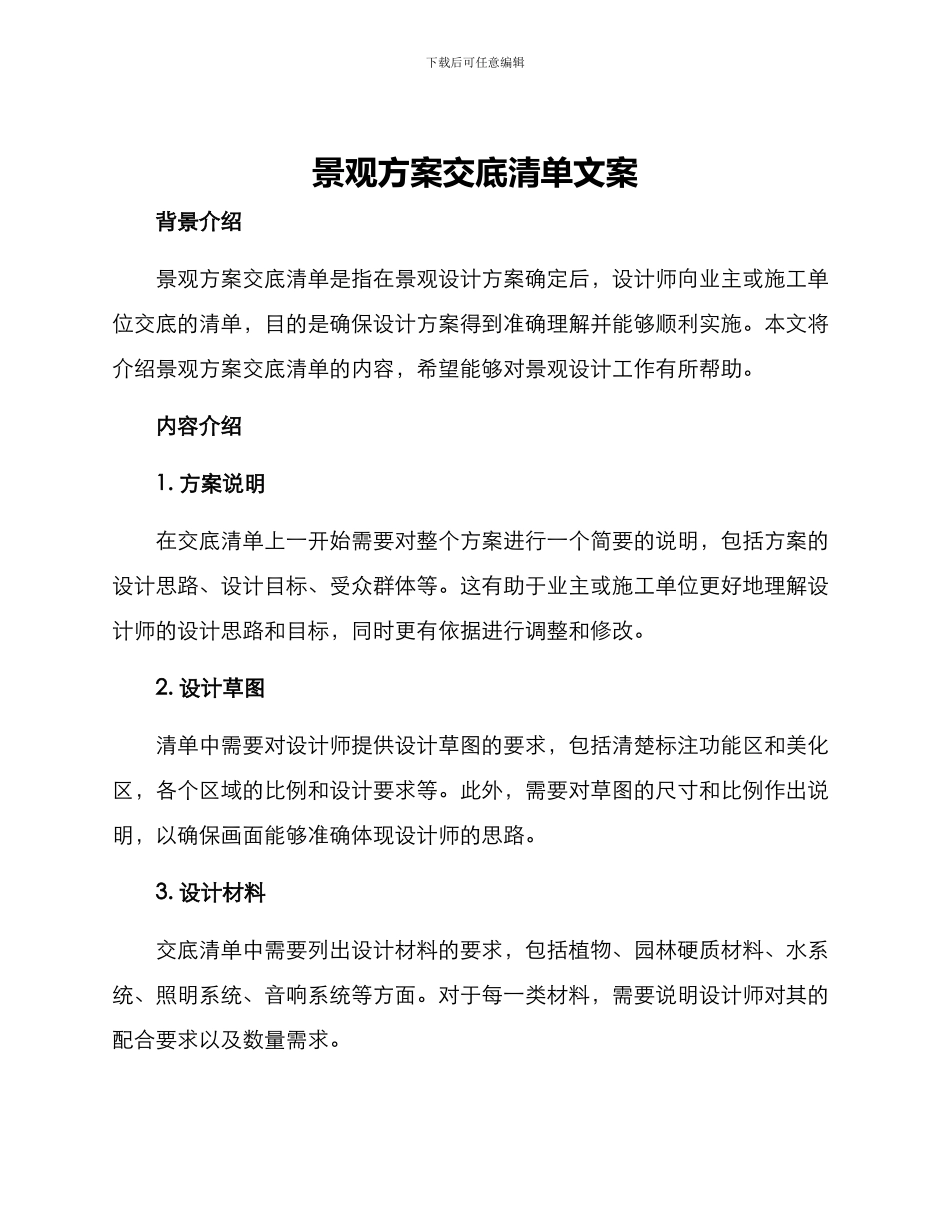 下载后可任意编辑

景观方案交底清单文案

背景介绍

景观方案交底清单是指在景观设计方案确定后，设计师向业主或施工单位交底的清单，目的是确保设计方案得到准确理解并能够顺利实施。本文将介绍景观方案交底清单的内容，希望能够对景观设计工作有所帮助。

内容介绍

1. 方案说明

在交底清单上一开始需要对整个方案进行一个简要的说明，包括方案的设计思路、设计目标、受众群体等。这有助于业主或施工单位更好地理解设计师的设计思路和目标，同时更有依据进行调整和修改。

2. 设计草图

清单中需要对设计师提供设计草图的要求，包括清楚标注功能区和美化区，各个区域的比例和设计要求等。此外，需要对草图的尺寸和比例作出说明，以确保画面能够准确体现设计师的思路。

3. 设计材料

交底清单中需要列出设计材料的要求，包括植物、园林硬质材料、水系统、照明系统、音响系统等方面。对于每一类材料，需要说明设计师对其的配合要求以及数量需求。